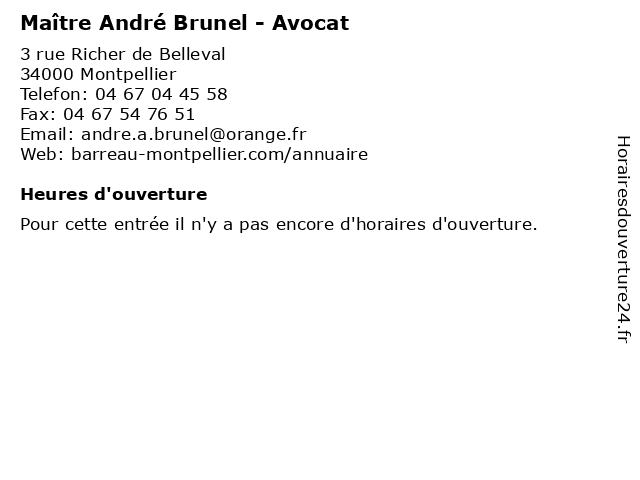 Maître André Brunel - Avocat

3 rue Richer de Belleval
34000 Montpellier
Telefon: 04 67 04 45 58
Fax: 04 67 54 76 51
Email: andre.a.brunel@orange.fr
Web: barreau-montpellier.com/annuaire

Heures d'ouverture

Pour cette entrée il n'y a pas encore d'horaires d'ouverture.

Horairesdouverture24.fr